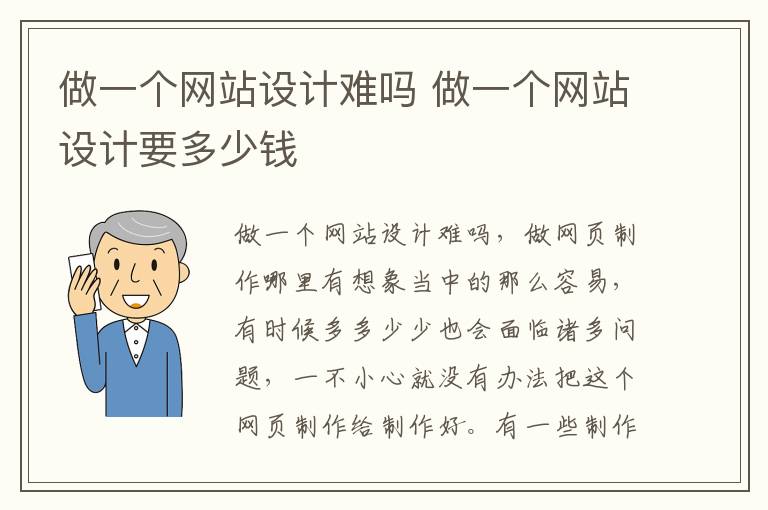 做一个网站设计难吗 做一个网站设计要多少钱

做一个网站设计难吗，做网页制作哪里有想象当中的那么容易，有时候多多少少也会面临诸多问题，一不小心就没有办法把这个网页制作给制作好。有一些制作